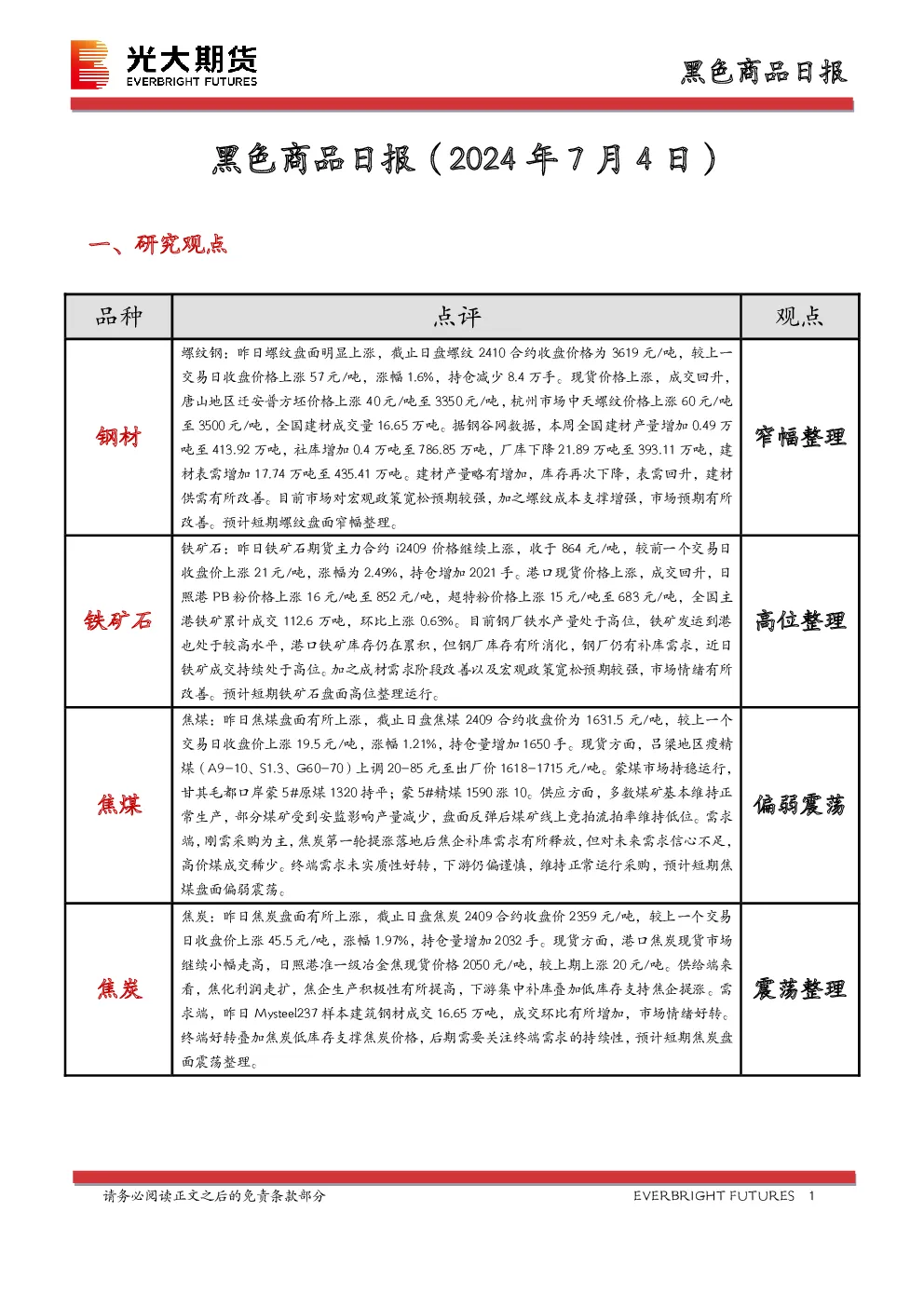 光大期货
EVERBRIGHT FUTURES

黑色商品日报

黑色商品日报（2024年7月4日）

一、研究观点

| 品种 | 点评 | 观点 |
|---|---|---|
| 钢材 | 螺纹钢：昨日螺纹盘面明显上涨，截止日盘螺纹2410合约收盘价格为3619元/吨，较上一交易日收盘价格上涨57元/吨，涨幅1.6%，持仓减少8.4万手。现货价格上涨，成交回升，唐山地区迁安普方坯价格上涨40元/吨至3350元/吨，杭州市场中天螺纹价格上涨60元/吨至3500元/吨，全国建材成交量16.65万吨。据钢谷网数据，本周全国建材产量增加0.49万吨至413.92万吨，社库增加0.4万吨至786.85万吨，厂库下降21.89万吨至393.11万吨，建材表需增加17.74万吨至435.41万吨。建材产量略有增加，库存再次下降，表需回升，建材供需有所改善。目前市场对宏观政策宽松预期较强，加之螺纹成本支撑增强，市场预期有所改善。预计短期螺纹盘面窄幅整理。 | 窄幅整理 |
| 铁矿石 | 铁矿石：昨日铁矿石期货主力合约i2409价格继续上涨，收于864元/吨，较前一个交易日收盘价上涨21元/吨，涨幅为2.49%，持仓增加2021手。港口现货价格上涨，成交回升，日照港PB粉价格上涨16元/吨至852元/吨，超特粉价格上涨15元/吨至683元/吨，全国主港铁矿累计成交112.6万吨，环比上涨0.63%。目前钢厂铁水产量处于高位，铁矿发运到港也处于较高水平，港口铁矿库存仍在累积，但钢厂库存有所消化，钢厂仍有补库需求，近日铁矿成交持续处于高位。加之成材需求阶段改善以及宏观政策宽松预期较强，市场情绪有所改善。预计短期铁矿石盘面高位整理运行。 | 高位整理 |
| 焦煤 | 焦煤：昨日焦煤盘面有所上涨，截止日盘焦煤2409合约收盘价为1631.5元/吨，较上一个交易日收盘价上涨19.5元/吨，涨幅1.21%，持仓量增加1650手。现货方面，吕梁地区瘦精煤（A9-10、S1.3、G60-70）上调20-85元至出厂价1618-1715元/吨。蒙煤市场持稳运行，甘其毛都口岸蒙5#原煤1320持平；蒙5#精煤1590涨10。供应方面，多数煤矿基本维持正常生产，部分煤矿受到安监影响产量减少，盘面反弹后煤矿线上竞拍流拍率维持低位。需求端，刚需采购为主，焦炭第一轮提涨落地后焦企补库需求有所释放，但对未来需求信心不足，高价煤成交稀少。终端需求未实质性好转，下游仍偏谨慎，维持正常运行采购，预计短期焦煤盘面偏弱震荡。 | 偏弱震荡 |
| 焦炭 | 焦炭：昨日焦炭盘面有所上涨，截止日盘焦炭2409合约收盘价2359元/吨，较上一个交易日收盘价上涨45.5元/吨，涨幅1.97%，持仓量增加2032手。现货方面，港口焦炭现货市场继续小幅走高，日照港准一级冶金焦现货价格2050元/吨，较上期上涨20元/吨。供给端来看，焦化利润走扩，焦企生产积极性有所提高，下游集中补库叠加低库存支持焦企提涨。需求端，昨日Mysteel237样本建筑钢材成交16.65万吨，成交环比有所增加，市场情绪好转。终端好转叠加焦炭低库存支撑焦炭价格，后期需要关注终端需求的持续性，预计短期焦炭盘面震荡整理。 | 震荡整理 |

请务必阅读正文之后的免责条款部分
EVERBRIGHT FUTURES 1